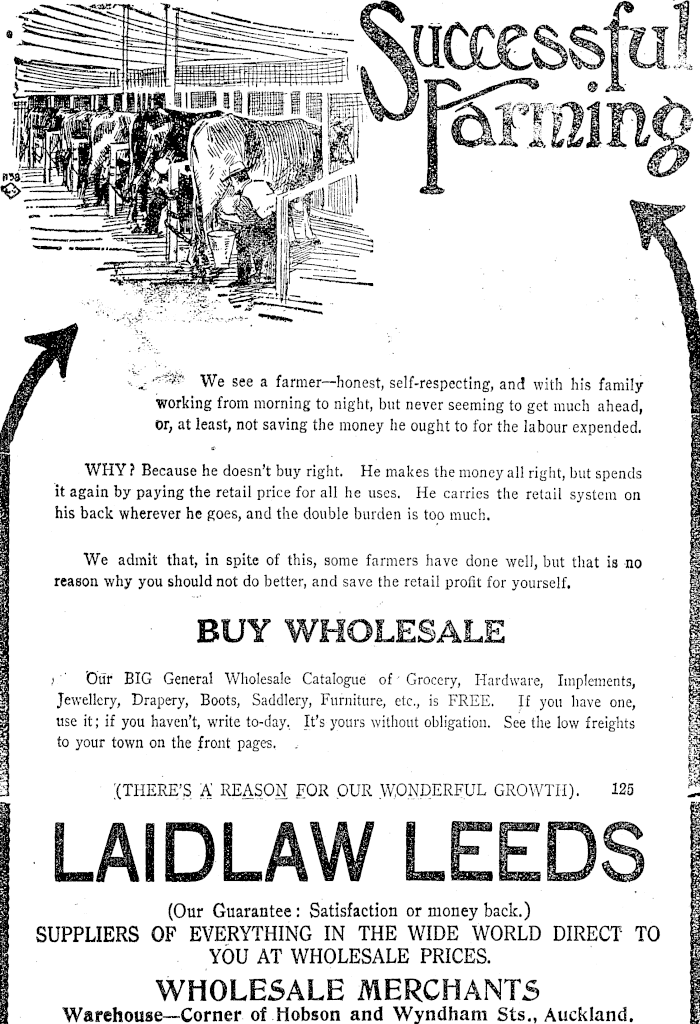 Successful Farming

We see a farmer—honest, self-respecting, and with his family working from morning to night, but never seeming to get much ahead, or, at least, not saving the money he ought to for the labour expended.

WHY? Because he doesn't buy right. He makes the money all right, but spends it again by paying the retail price for all he uses. He carries the retail system on his back wherever he goes, and the double burden is too much.

We admit that, in spite of this, some farmers have done well, but that is no reason why you should not do better, and save the retail profit for yourself.

BUY WHOLESALE

Our BIG General Wholesale Catalogue of Grocery, Hardware, Implements, Jewellery, Drapery, Boots, Saddlery, Furniture, etc., is FREE. If you have one, use it; if you haven't, write to-day. It's yours without obligation. See the low freights to your town on the front pages.

(THERE'S A REASON FOR OUR WONDERFUL GROWTH). 125

LAIDLAW LEEDS

(Our Guarantee: Satisfaction or money back.)
SUPPLIERS OF EVERYTHING IN THE WIDE WORLD DIRECT TO YOU AT WHOLESALE PRICES.

WHOLESALE MERCHANTS
Warehouse—Corner of Hobson and Wyndham Sts., Auckland.